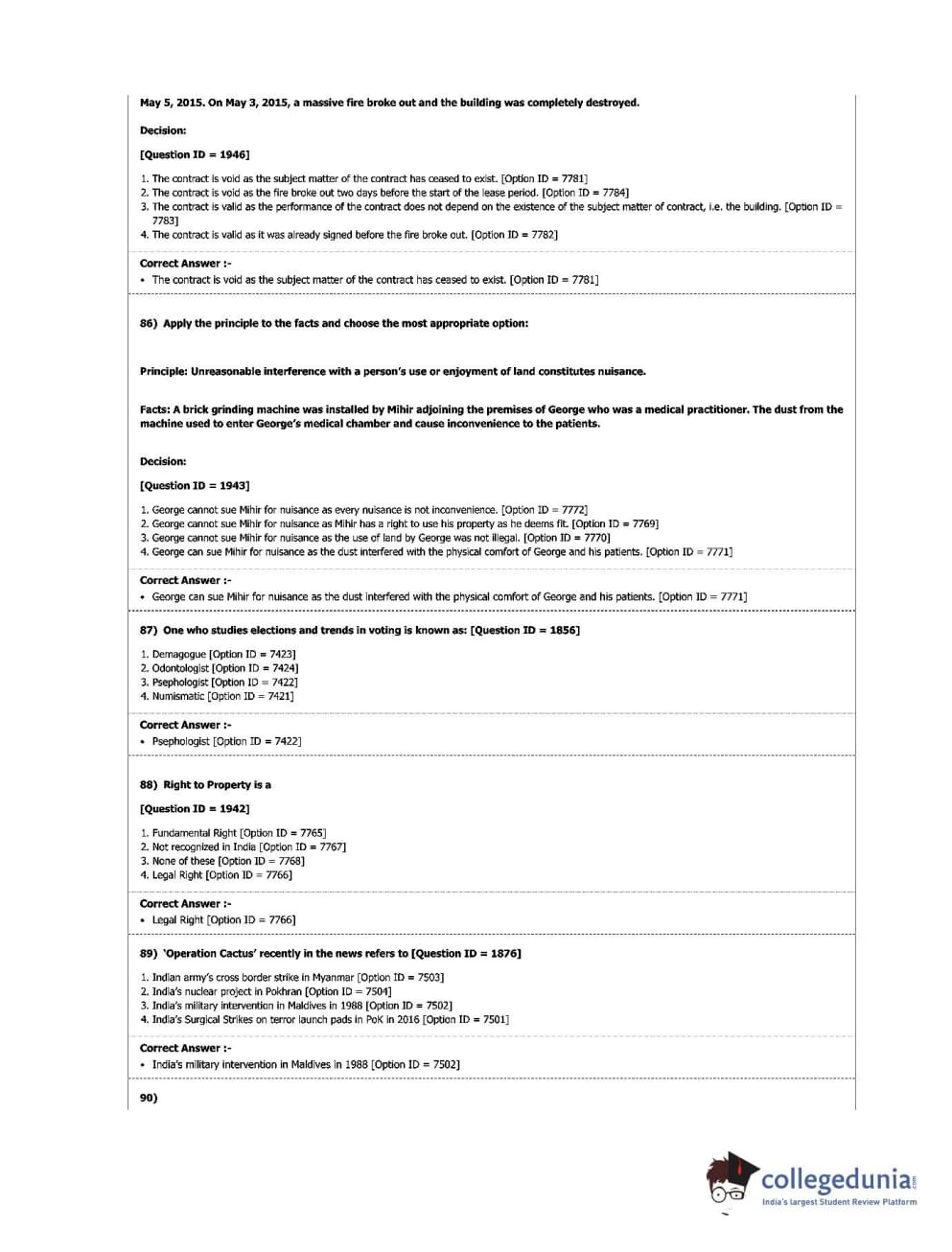 May 5, 2015. On May 3, 2015, a massive fire broke out and the building was completely destroyed.

Decision:

[Question ID = 1946]

1. The contract is void as the subject matter of the contract has ceased to exist. [Option ID = 7781]
2. The contract is void as the fire broke out two days before the start of the lease period. [Option ID = 7784]
3. The contract is valid as the performance of the contract does not depend on the existence of the subject matter of contract, i.e. the building. [Option ID = 7783]
4. The contract is valid as it was already signed before the fire broke out. [Option ID = 7782]

Correct Answer :-
• The contract is void as the subject matter of the contract has ceased to exist. [Option ID = 7781]

86) Apply the principle to the facts and choose the most appropriate option:

Principle: Unreasonable interference with a person's use or enjoyment of land constitutes nuisance.

Facts: A brick grinding machine was installed by Mihir adjoining the premises of George who was a medical practitioner. The dust from the machine used to enter George's medical chamber and cause inconvenience to the patients.

Decision:

[Question ID = 1943]

1. George cannot sue Mihir for nuisance as every nuisance is not inconvenience. [Option ID = 7772]
2. George cannot sue Mihir for nuisance as Mihir has a right to use his property as he deems fit. [Option ID = 7769]
3. George cannot sue Mihir for nuisance as the use of land by George was not illegal. [Option ID = 7770]
4. George can sue Mihir for nuisance as the dust interfered with the physical comfort of George and his patients. [Option ID = 7771]

Correct Answer :-
• George can sue Mihir for nuisance as the dust interfered with the physical comfort of George and his patients. [Option ID = 7771]

87) One who studies elections and trends in voting is known as: [Question ID = 1856]

1. Demagogue [Option ID = 7423]
2. Odontologist [Option ID = 7424]
3. Psephologist [Option ID = 7422]
4. Numismatic [Option ID = 7421]

Correct Answer :-
• Psephologist [Option ID = 7422]

88) Right to Property is a

[Question ID = 1942]

1. Fundamental Right [Option ID = 7765]
2. Not recognized in India [Option ID = 7767]
3. None of these [Option ID = 7768]
4. Legal Right [Option ID = 7766]

Correct Answer :-
• Legal Right [Option ID = 7766]

89) 'Operation Cactus' recently in the news refers to [Question ID = 1876]

1. Indian army's cross border strike in Myanmar [Option ID = 7503]
2. India's nuclear project in Pokhran [Option ID = 7504]
3. India's military intervention in Maldives in 1988 [Option ID = 7502]
4. India's Surgical Strikes on terror launch pads in PoK in 2016 [Option ID = 7501]

Correct Answer :-
• India's military intervention in Maldives in 1988 [Option ID = 7502]

90)

collegedunia.com
India's largest Student Review Platform